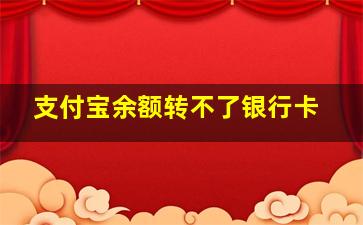 支付宝余额转不了银行卡